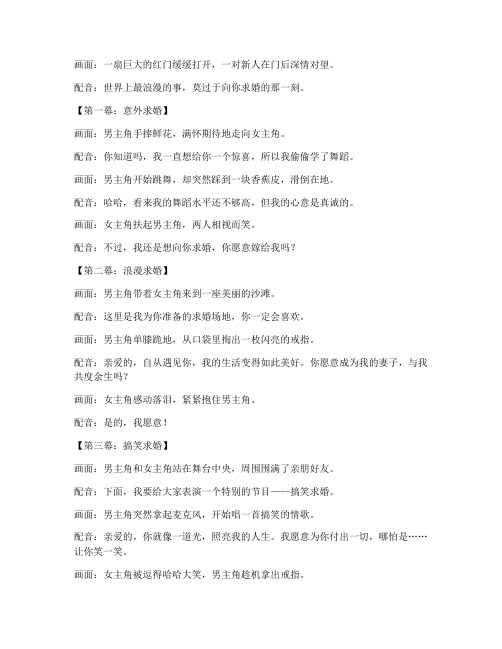 画面：一扇巨大的红门缓缓打开，一对新人在门后深情对望。

配音：世界上最浪漫的事，莫过于向你求婚的那一刻。

【第一幕：意外求婚】

画面：男主角手捧鲜花，满怀期待地走向女主角。

配音：你知道吗，我一直想给你一个惊喜，所以我偷偷学了舞蹈。

画面：男主角开始跳舞，却突然踩到一块香蕉皮，滑倒在地。

配音：哈哈，看来我的舞蹈水平还不够高，但我的心意是真诚的。

画面：女主角扶起男主角，两人相视而笑。

配音：不过，我还是想向你求婚，你愿意嫁给我吗？

【第二幕：浪漫求婚】

画面：男主角带着女主角来到一座美丽的沙滩。

配音：这里是我为你准备的求婚场地，你一定会喜欢。

画面：男主角单膝跪地，从口袋里掏出一枚闪亮的戒指。

配音：亲爱的，自从遇见你，我的生活变得如此美好。你愿意成为我的妻子，与我共度余生吗？

画面：女主角感动落泪，紧紧抱住男主角。

配音：是的，我愿意！

【第三幕：搞笑求婚】

画面：男主角和女主角站在舞台中央，周围围满了亲朋好友。

配音：下面，我要给大家表演一个特别的节目——搞笑求婚。

画面：男主角突然拿起麦克风，开始唱一首搞笑的情歌。

配音：亲爱的，你就像一道光，照亮我的人生。我愿意为你付出一切，哪怕是……让你笑一笑。

画面：女主角被逗得哈哈大笑，男主角趁机拿出戒指。